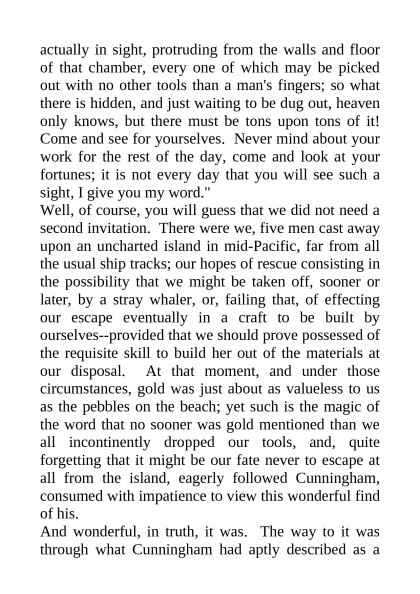 actually in sight, protruding from the walls and floor of that chamber, every one of which may be picked out with no other tools than a man's fingers; so what there is hidden, and just waiting to be dug out, heaven only knows, but there must be tons upon tons of it! Come and see for yourselves. Never mind about your work for the rest of the day, come and look at your fortunes; it is not every day that you will see such a sight, I give you my word."

Well, of course, you will guess that we did not need a second invitation. There were we, five men cast away upon an uncharted island in mid-Pacific, far from all the usual ship tracks; our hopes of rescue consisting in the possibility that we might be taken off, sooner or later, by a stray whaler, or, failing that, of effecting our escape eventually in a craft to be built by ourselves--provided that we should prove possessed of the requisite skill to build her out of the materials at our disposal. At that moment, and under those circumstances, gold was just about as valueless to us as the pebbles on the beach; yet such is the magic of the word that no sooner was gold mentioned than we all incontinently dropped our tools, and, quite forgetting that it might be our fate never to escape at all from the island, eagerly followed Cunningham, consumed with impatience to view this wonderful find of his.

And wonderful, in truth, it was. The way to it was through what Cunningham had aptly described as a